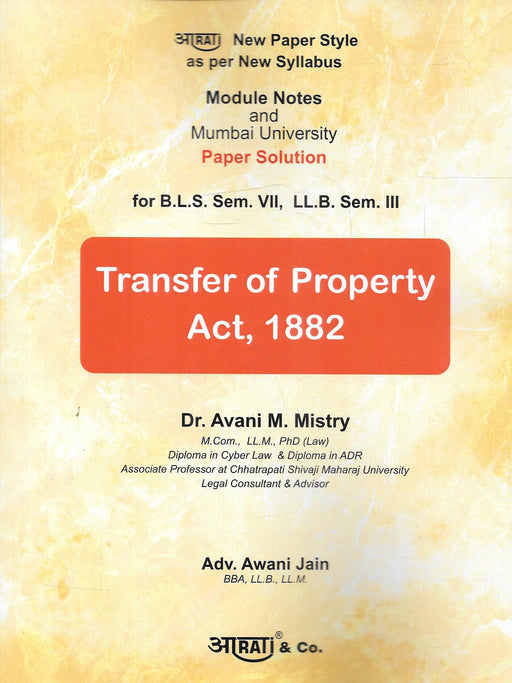 आRATI New Paper Style
as per New Syllabus

Module Notes
and
Mumbai University
Paper Solution

for B.L.S. Sem. VII, LL.B. Sem. III

Transfer of Property
Act, 1882

Dr. Avani M. Mistry
M.Com., LL.M., PhD (Law)
Diploma in Cyber Law & Diploma in ADR
Associate Professor at Chhatrapati Shivaji Maharaj University
Legal Consultant & Advisor

Adv. Awani Jain
BBA, LL.B., LL.M.

आRATI® & Co.